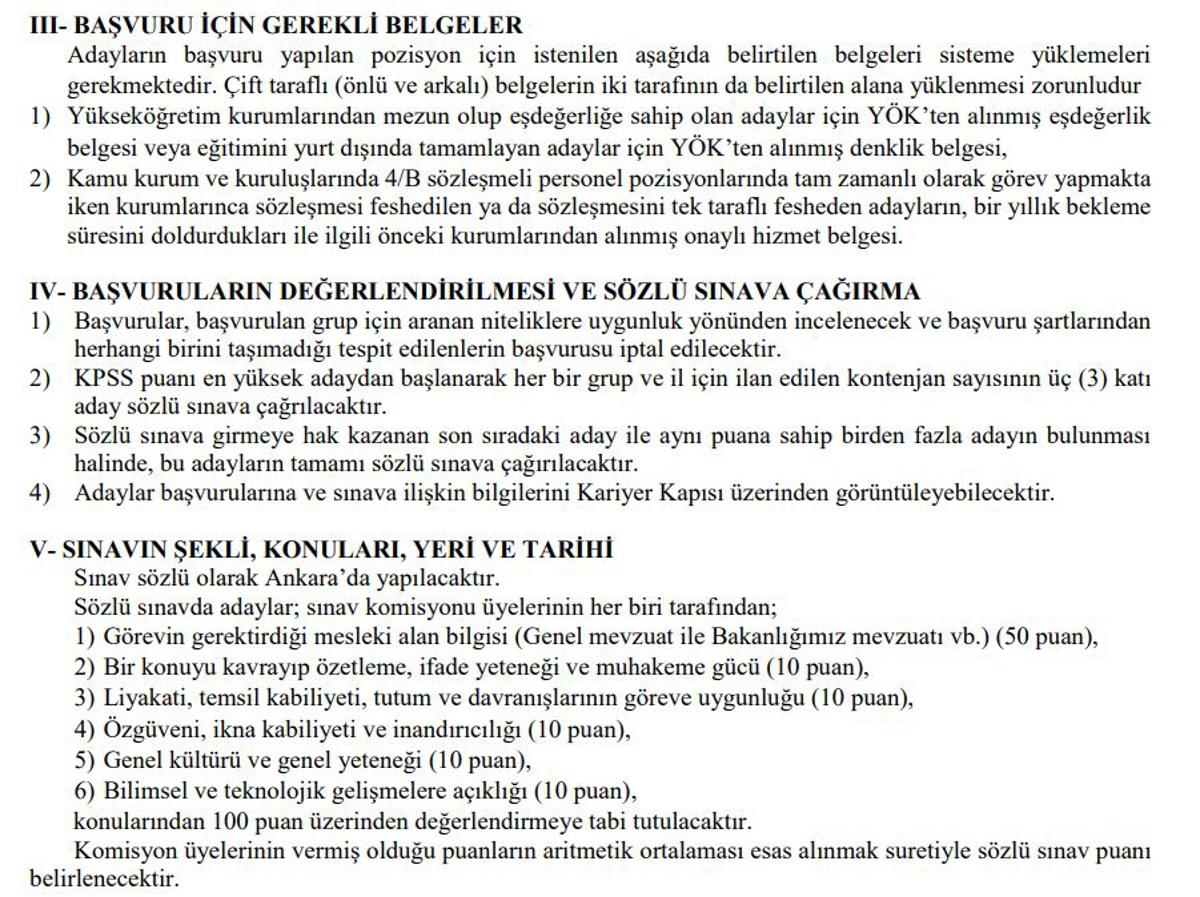 III- BAŞVURU İÇİN GEREKLİ BELGELER
Adayların başvuru yapılan pozisyon için istenilen aşağıda belirtilen belgeleri sisteme yüklemeleri gerekmektedir. Çift taraflı (önlü ve arkalı) belgelerin iki tarafının da belirtilen alana yüklenmesi zorunludur
1) Yükseköğretim kurumlarından mezun olup eşdeğerliğe sahip olan adaylar için YÖK'ten alınmış eşdeğerlik belgesi veya eğitimini yurt dışında tamamlayan adaylar için YÖK'ten alınmış denklik belgesi,
2) Kamu kurum ve kuruluşlarında 4/B sözleşmeli personel pozisyonlarında tam zamanlı olarak görev yapmakta iken kurumlarınca sözleşmesi feshedilen ya da sözleşmesini tek taraflı fesheden adayların, bir yıllık bekleme süresini doldurdukları ile ilgili önceki kurumlarından alınmış onaylı hizmet belgesi.

IV- BAŞVURULARIN DEĞERLENDİRİLMESİ VE SÖZLÜ SINAVA ÇAĞIRMA
1) Başvurular, başvurulan grup için aranan niteliklere uygunluk yönünden incelenecek ve başvuru şartlarından herhangi birini taşımadığı tespit edilenlerin başvurusu iptal edilecektir.
2) KPSS puanı en yüksek adaydan başlanarak her bir grup ve il için ilan edilen kontenjan sayısının üç (3) katı aday sözlü sınava çağrılacaktır.
3) Sözlü sınava girmeye hak kazanan son sıradaki aday ile aynı puana sahip birden fazla adayın bulunması halinde, bu adayların tamamı sözlü sınava çağırılacaktır.
4) Adaylar başvurularına ve sınava ilişkin bilgilerini Kariyer Kapısı üzerinden görüntüleyebilecektir.

V- SINAVIN ŞEKLİ, KONULARI, YERİ VE TARİHİ
Sınav sözlü olarak Ankara'da yapılacaktır.
Sözlü sınavda adaylar; sınav komisyonu üyelerinin her biri tarafından;
1) Görevin gerektirdiği mesleki alan bilgisi (Genel mevzuat ile Bakanlığımız mevzuatı vb.) (50 puan),
2) Bir konuyu kavrayıp özetleme, ifade yeteneği ve muhakeme gücü (10 puan),
3) Liyakati, temsil kabiliyeti, tutum ve davranışlarının göreve uygunluğu (10 puan),
4) Özgüveni, ikna kabiliyeti ve inandırıcılığı (10 puan),
5) Genel kültürü ve genel yeteneği (10 puan),
6) Bilimsel ve teknolojik gelişmelere açıklığı (10 puan),
konularından 100 puan üzerinden değerlendirmeye tabi tutulacaktır.
Komisyon üyelerinin vermiş olduğu puanların aritmetik ortalaması esas alınmak suretiyle sözlü sınav puanı belirlenecektir.